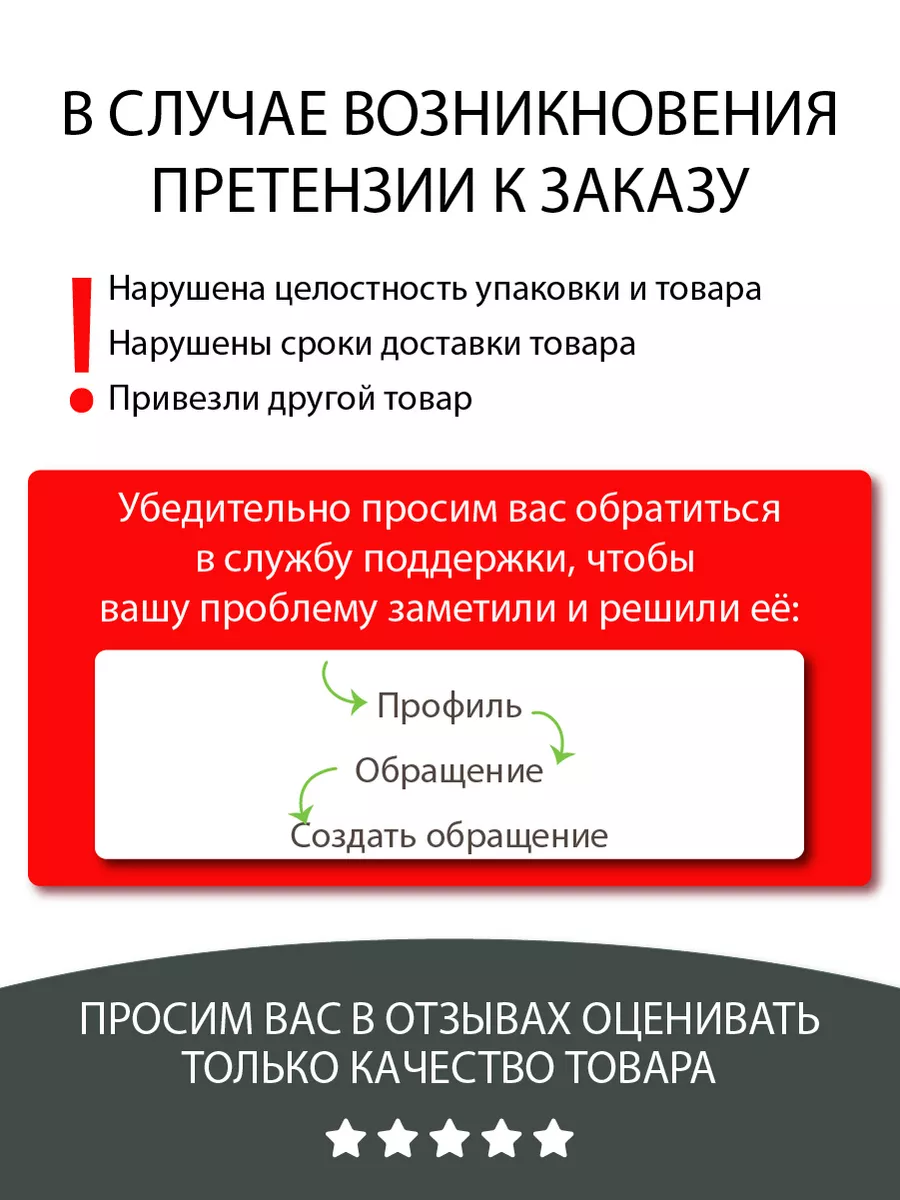 В СЛУЧАЕ ВОЗНИКНОВЕНИЯ ПРЕТЕНЗИИ К ЗАКАЗУ

!
Нарушена целостность упаковки и товара
Нарушены сроки доставки товара
Привезли другой товар

Убедительно просим вас обратиться в службу поддержки, чтобы вашу проблему заметили и решили её:

Профиль
Обращение
Создать обращение

ПРОСИМ ВАС В ОТЗЫВАХ ОЦЕНИВАТЬ ТОЛЬКО КАЧЕСТВО ТОВАРА